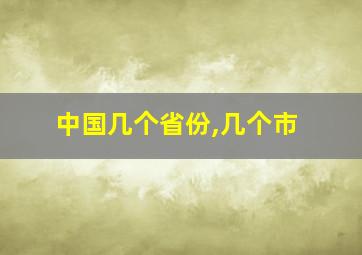 中国几个省份,几个市